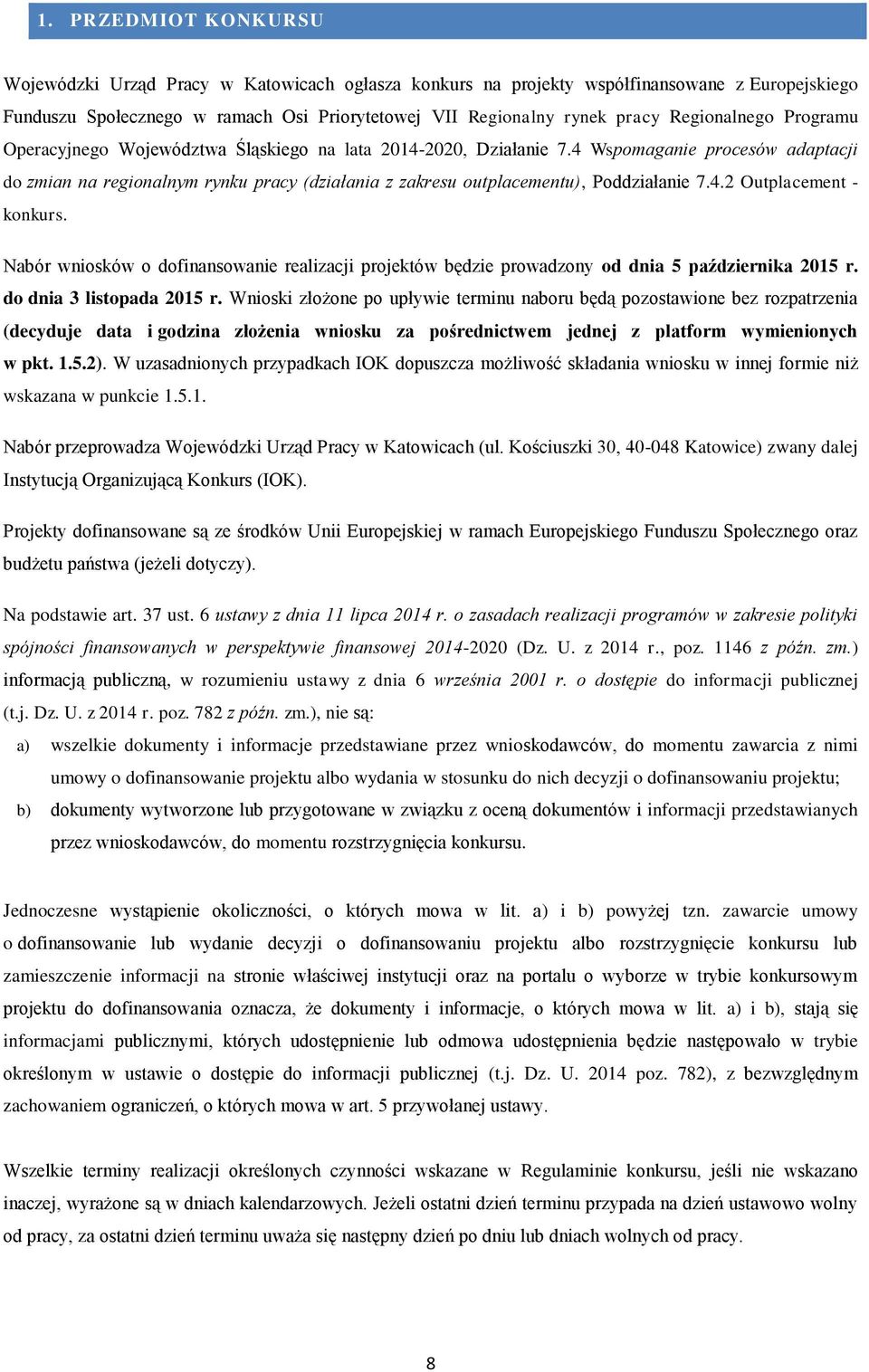 1. PRZEDMIOT KONKURSU

Wojewódzki Urząd Pracy w Katowicach ogłasza konkurs na projekty współfinansowane z Europejskiego Funduszu Społecznego w ramach Osi Priorytetowej VII Regionalny rynek pracy Regionalnego Programu Operacyjnego Województwa Śląskiego na lata 2014-2020, Działanie 7.4 Wspomaganie procesów adaptacji do zmian na regionalnym rynku pracy (działania z zakresu outplacementu), Poddziałanie 7.4.2 Outplacement - konkurs.

Nabór wniosków o dofinansowanie realizacji projektów będzie prowadzony od dnia 5 października 2015 r. do dnia 3 listopada 2015 r. Wnioski złożone po upływie terminu naboru będą pozostawione bez rozpatrzenia (decyduje data i godzina złożenia wniosku za pośrednictwem jednej z platform wymienionych w pkt. 1.5.2). W uzasadnionych przypadkach IOK dopuszcza możliwość składania wniosku w innej formie niż wskazana w punkcie 1.5.1.

Nabór przeprowadza Wojewódzki Urząd Pracy w Katowicach (ul. Kościuszki 30, 40-048 Katowice) zwany dalej Instytucją Organizującą Konkurs (IOK).

Projekty dofinansowane są ze środków Unii Europejskiej w ramach Europejskiego Funduszu Społecznego oraz budżetu państwa (jeżeli dotyczy).

Na podstawie art. 37 ust. 6 ustawy z dnia 11 lipca 2014 r. o zasadach realizacji programów w zakresie polityki spójności finansowanych w perspektywie finansowej 2014-2020 (Dz. U. z 2014 r., poz. 1146 z późn. zm.) informacją publiczną, w rozumieniu ustawy z dnia 6 września 2001 r. o dostępie do informacji publicznej (t.j. Dz. U. z 2014 r. poz. 782 z późn. zm.), nie są:

a) wszelkie dokumenty i informacje przedstawiane przez wnioskodawców, do momentu zawarcia z nimi umowy o dofinansowanie projektu albo wydania w stosunku do nich decyzji o dofinansowaniu projektu;

b) dokumenty wytworzone lub przygotowane w związku z oceną dokumentów i informacji przedstawianych przez wnioskodawców, do momentu rozstrzygnięcia konkursu.

Jednoczesne wystąpienie okoliczności, o których mowa w lit. a) i b) powyżej tzn. zawarcie umowy o dofinansowanie lub wydanie decyzji o dofinansowaniu projektu albo rozstrzygnięcie konkursu lub zamieszczenie informacji na stronie właściwej instytucji oraz na portalu o wyborze w trybie konkursowym projektu do dofinansowania oznacza, że dokumenty i informacje, o których mowa w lit. a) i b), stają się informacjami publicznymi, których udostępnienie lub odmowa udostępnienia będzie następowało w trybie określonym w ustawie o dostępie do informacji publicznej (t.j. Dz. U. 2014 poz. 782), z bezwzględnym zachowaniem ograniczeń, o których mowa w art. 5 przywołanej ustawy.

Wszelkie terminy realizacji określonych czynności wskazane w Regulaminie konkursu, jeśli nie wskazano inaczej, wyrażone są w dniach kalendarzowych. Jeżeli ostatni dzień terminu przypada na dzień ustawowo wolny od pracy, za ostatni dzień terminu uważa się następny dzień po dniu lub dniach wolnych od pracy.

8